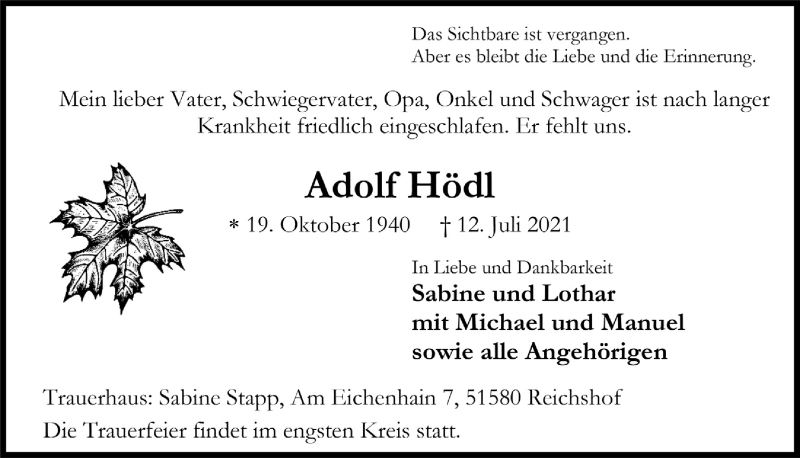 Das Sichtbare ist vergangen.
Aber es bleibt die Liebe und die Erinnerung.

Mein lieber Vater, Schwiegervater, Opa, Onkel und Schwager ist nach langer Krankheit friedlich eingeschlafen. Er fehlt uns.

Adolf Hödl

* 19. Oktober 1940 † 12. Juli 2021

In Liebe und Dankbarkeit
Sabine und Lothar
mit Michael und Manuel
sowie alle Angehörigen

Trauerhaus: Sabine Stapp, Am Eichenhain 7, 51580 Reichshof
Die Trauerfeier findet im engsten Kreis statt.